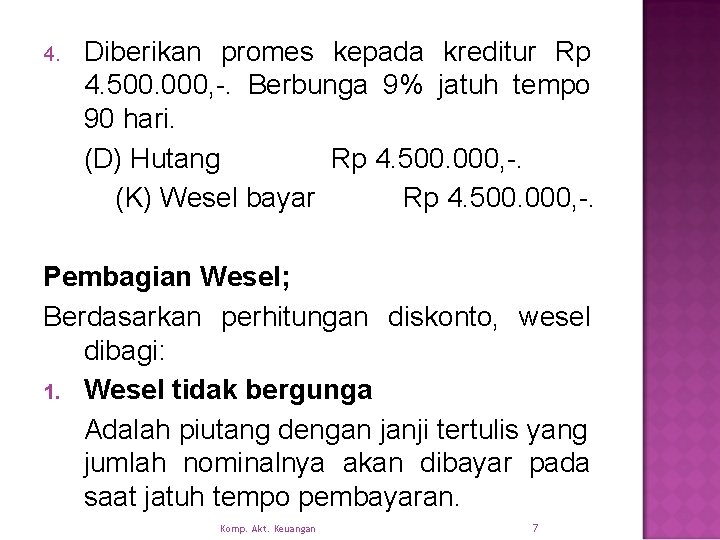 4. Diberikan promes kepada kreditur Rp 4.500.000,-. Berbunga 9% jatuh tempo 90 hari.

(D) Hutang Rp 4.500.000,-.

(K) Wesel bayar Rp 4.500.000,-.

Pembagian Wesel;

Berdasarkan perhitungan diskonto, wesel dibagi:

1. Wesel tidak bergunga

Adalah piutang dengan janji tertulis yang jumlah nominalnya akan dibayar pada saat jatuh tempo pembayaran.

Komp. Akt. Keuangan 7